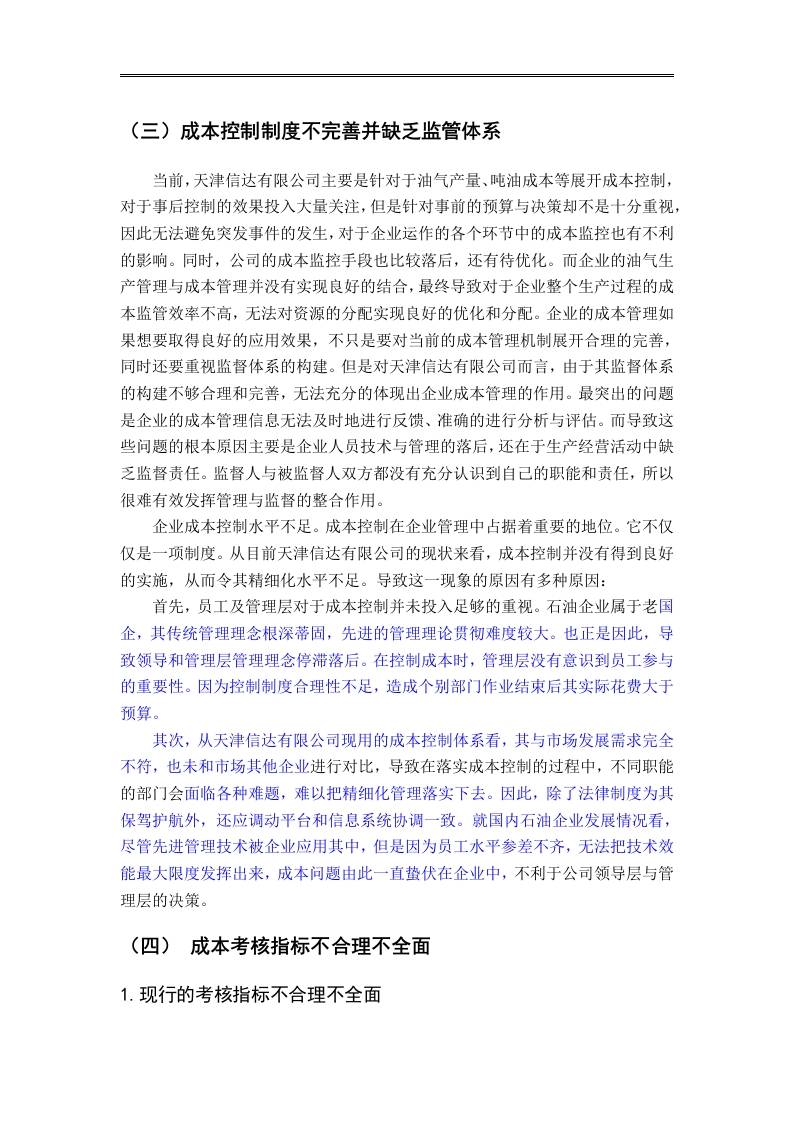 （三）成本控制制度不完善并缺乏监管体系

当前，天津信达有限公司主要是针对于油气产量、吨油成本等展开成本控制，对于事后控制的效果投入大量关注，但是针对事前的预算与决策却不是十分重视，因此无法避免突发事件的发生，对于企业运作的各个环节中的成本监控也有不利的影响。同时，公司的成本监控手段也比较落后，还有待优化。而企业的油气生产管理与成本管理并没有实现良好的结合，最终导致对于企业整个生产过程的成本监管效率不高，无法对资源的分配实现良好的优化和分配。企业的成本管理如果想要取得良好的应用效果，不只是要对当前的成本管理机制展开合理的完善，同时还要重视监督体系的构建。但是对天津信达有限公司而言，由于其监督体系的构建不够合理和完善，无法充分的体现出企业成本管理的作用。最突出的问题是企业的成本管理信息无法及时地进行反馈、准确的进行分析与评估。而导致这些问题的根本原因主要是企业人员技术与管理的落后，还在于生产经营活动中缺乏监督责任。监督人与被监督人双方都没有充分认识到自己的职能和责任，所以很难有效发挥管理与监督的整合作用。

企业成本控制水平不足。成本控制在企业管理中占据着重要的地位。它不仅仅是一项制度。从目前天津信达有限公司的现状来看，成本控制并没有得到良好的实施，从而令其精细化水平不足。导致这一现象的原因有多种原因：

首先，员工及管理层对于成本控制并未投入足够的重视。石油企业属于老国企，其传统管理理念根深蒂固，先进的管理理论贯彻难度较大。也正是因此，导致领导和管理层管理理念停滞落后。在控制成本时，管理层没有意识到员工参与的重要性。因为控制制度合理性不足，造成个别部门作业结束后其实际花费大于预算。

其次，从天津信达有限公司现用的成本控制体系看，其与市场发展需求完全不符，也未和市场其他企业进行对比，导致在落实成本控制的过程中，不同职能的部门会面临各种难题，难以把精细化管理落实下去。因此，除了法律制度为其保驾护航外，还应调动平台和信息系统协调一致。就国内石油企业发展情况看，尽管先进管理技术被企业应用其中，但是因为员工水平参差不齐，无法把技术效能最大限度发挥出来，成本问题由此一直蛰伏在企业中，不利于公司领导层与管理层的决策。

（四） 成本考核指标不合理不全面

1. 现行的考核指标不合理不全面